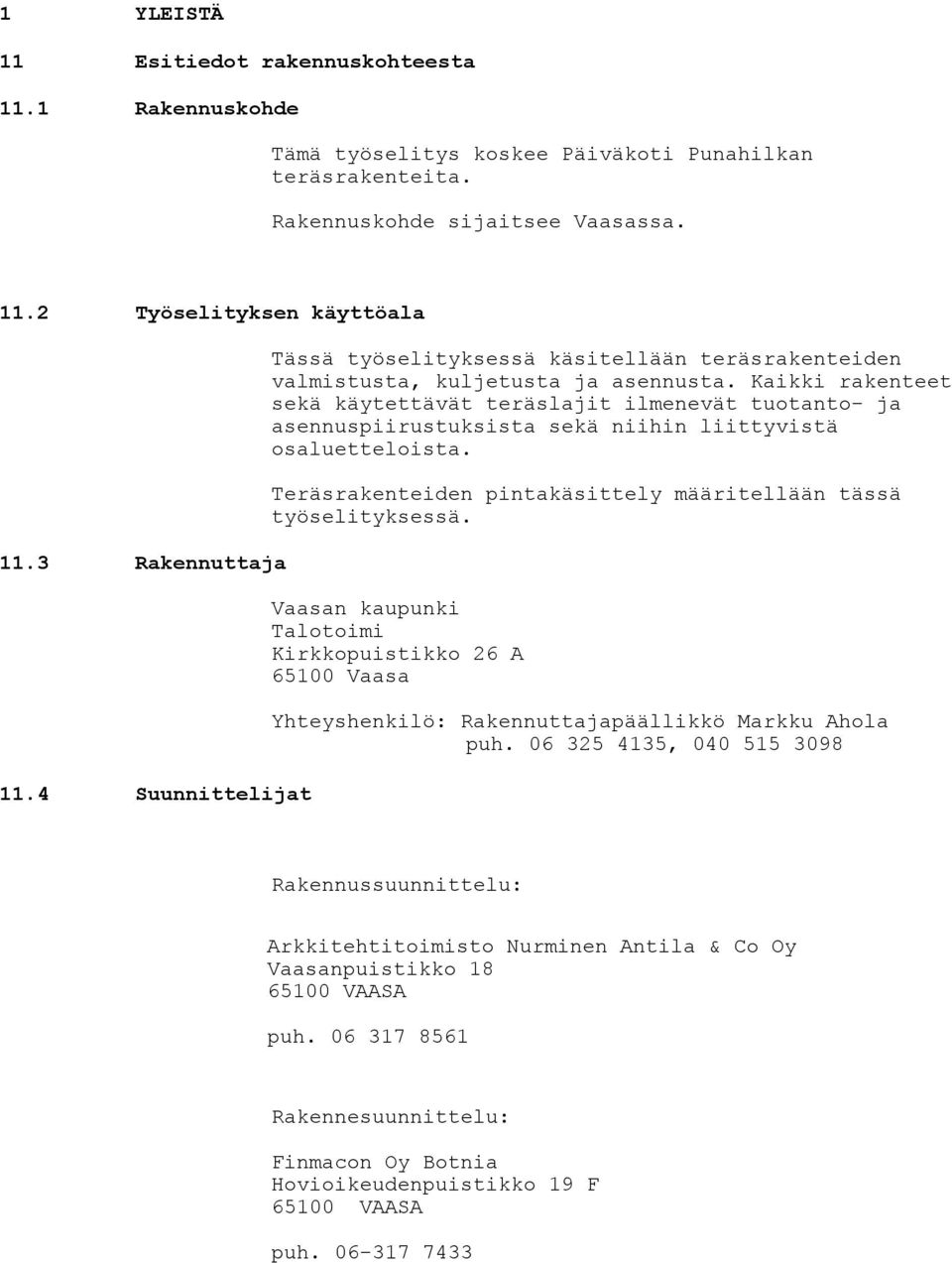 1 YLEISTÄ

11 Esitiedot rakennuskohteesta

11.1 Rakennuskohde

Tämä työselitys koskee Päiväkoti Punahilkan teräsrakenteita.

Rakennuskohde sijaitsee Vaasassa.

11.2 Työselityksen käyttöala

Tässä työselityksessä käsitellään teräsrakenteiden valmistusta, kuljetusta ja asennusta. Kaikki rakenteet sekä käytettävät teräslajit ilmenevät tuotanto- ja asennuspiirustuksista sekä niihin liittyvistä osaluetteloista.

Teräsrakenteiden pintakäsittely määritellään tässä työselityksessä.

11.3 Rakennuttaja

Vaasan kaupunki
Talotoimi
Kirkkopuistikko 26 A
65100 Vaasa

Yhteyshenkilö: Rakennuttajapäällikkö Markku Ahola
puh. 06 325 4135, 040 515 3098

11.4 Suunnittelijat

Rakennussuunnittelu:

Arkkitehtitoimisto Nurminen Antila & Co Oy
Vaasanpuistikko 18
65100 VAASA

puh. 06 317 8561

Rakennesuunnittelu:

Finmacon Oy Botnia
Hovioikeudenpuistikko 19 F
65100 VAASA

puh. 06-317 7433